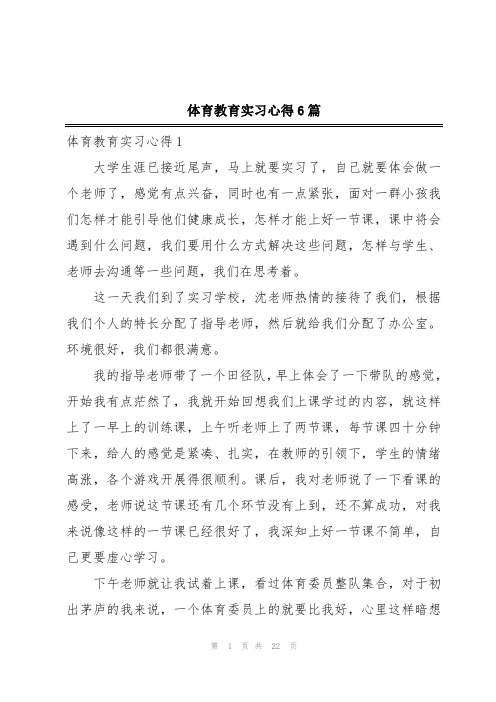 体育教育实习心得6篇

体育教育实习心得1

大学生涯已接近尾声，马上就要实习了，自己就要体会做一个老师了，感觉有点兴奋，同时也有一点紧张，面对一群小孩我们怎样才能引导他们健康成长，怎样才能上好一节课，课中将会遇到什么问题，我们要用什么方式解决这些问题，怎样与学生、老师去沟通等一些问题，我们在思考着。

这一天我们到了实习学校，沈老师热情的接待了我们，根据我们个人的特长分配了指导老师，然后就给我们分配了办公室。环境很好，我们都很满意。

我的指导老师带了一个田径队，早上体会了一下带队的感觉，开始我有点茫然了，我就开始回想我们上课学过的内容，就这样上了一早上的训练课，上午听老师上了两节课，每节课四十分钟下来，给人的感觉是紧凑、扎实，在教师的引领下，学生的情绪高涨，各个游戏开展得很顺利。课后，我对老师说了一下看课的感受，老师说这节课还有几个环节没有上到，还不算成功，对我来说像这样的一节课已经很好了，我深知上好一节课不简单，自己更要虚心学习。

下午老师就让我试着上课，看过体育委员整队集合，对于初出茅庐的我来说，一个体育委员上的就要比我好，心里这样暗想

第 1 页 共 22 页